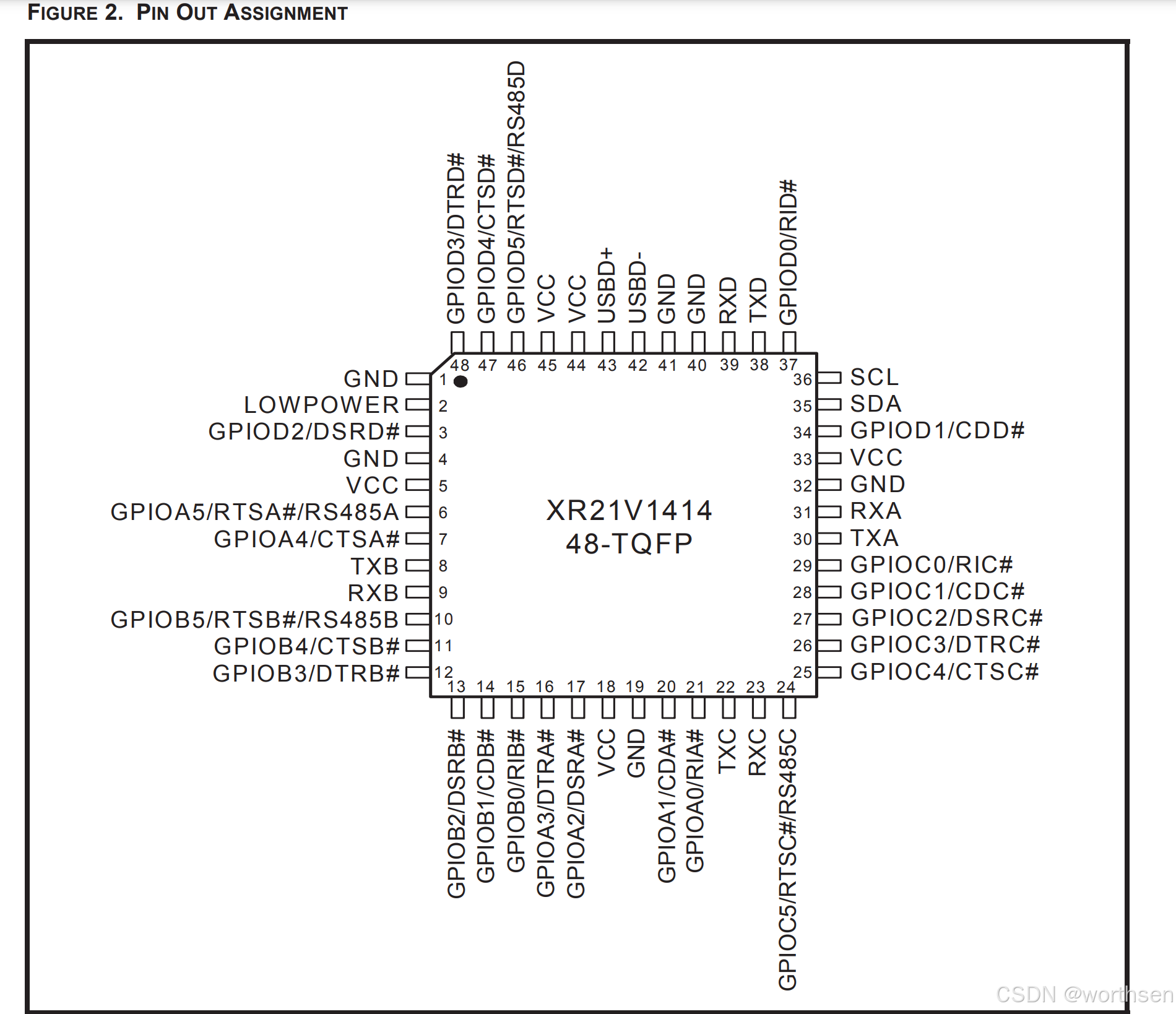 FIGURE 2. PIN OUT ASSIGNMENT

GPIOD3/DTRD#
GPIOD4/CTSD#
GPIOD5/RTSD#/RS485D
VCC
VCC
USBD+
USBD-
GND
GND
RXD
TXD
GPIOD0/RID#

48 47 46 45 44 43 42 41 40 39 38 37

GND 1
LOWPOWER 2
GPIOD2/DSRD# 3
GND 4
VCC 5
GPIOA5/RTSA#/RS485A 6
GPIOA4/CTSA# 7
TXB 8
RXB 9
GPIOB5/RTSB#/RS485B 10
GPIOB4/CTSB# 11
GPIOB3/DTRB# 12

XR21V1414
48-TQFP

36 SCL
35 SDA
34 GPIOD1/CDD#
33 VCC
32 GND
31 RXA
30 TXA
29 GPIOC0/RIC#
28 GPIOC1/CDC#
27 GPIOC2/DSRC#
26 GPIOC3/DTRC#
25 GPIOC4/CTSC#

13 14 15 16 17 18 19 20 21 22 23 24

GPIOB2/DSRB#
GPIOB1/CDB#
GPIOB0/RIB#
GPIOA3/DTRA#
GPIOA2/DSRA#
VCC
GND
GPIOA1/CDA#
GPIOA0/RIA#
TXC
RXC
GPIOC5/RTSC#/RS485C

CSDN @worthsen